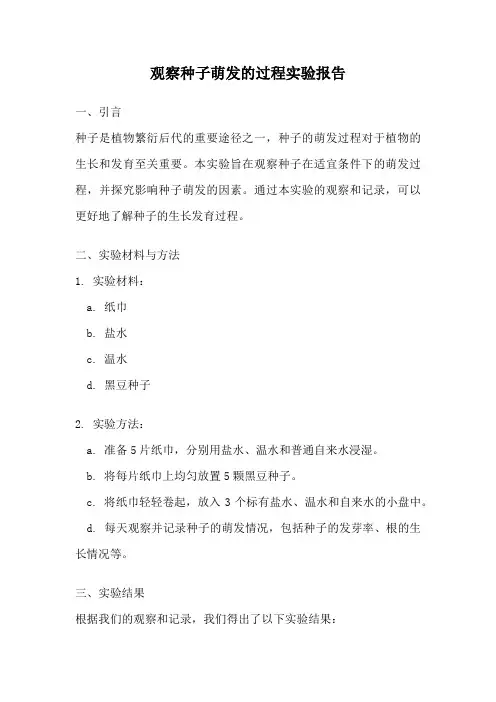 观察种子萌发的过程实验报告

一、引言

种子是植物繁衍后代的重要途径之一，种子的萌发过程对于植物的生长和发育至关重要。本实验旨在观察种子在适宜条件下的萌发过程，并探究影响种子萌发的因素。通过本实验的观察和记录，可以更好地了解种子的生长发育过程。

二、实验材料与方法

1. 实验材料：

a. 纸巾

b. 盐水

c. 温水

d. 黑豆种子

2. 实验方法：

a. 准备 5 片纸巾，分别用盐水、温水和普通自来水浸湿。

b. 将每片纸巾上均匀放置 5 颗黑豆种子。

c. 将纸巾轻轻卷起，放入 3 个标有盐水、温水和自来水的小盘中。

d. 每天观察并记录种子的萌发情况，包括种子的发芽率、根的生长情况等。

三、实验结果

根据我们的观察和记录，我们得出了以下实验结果：